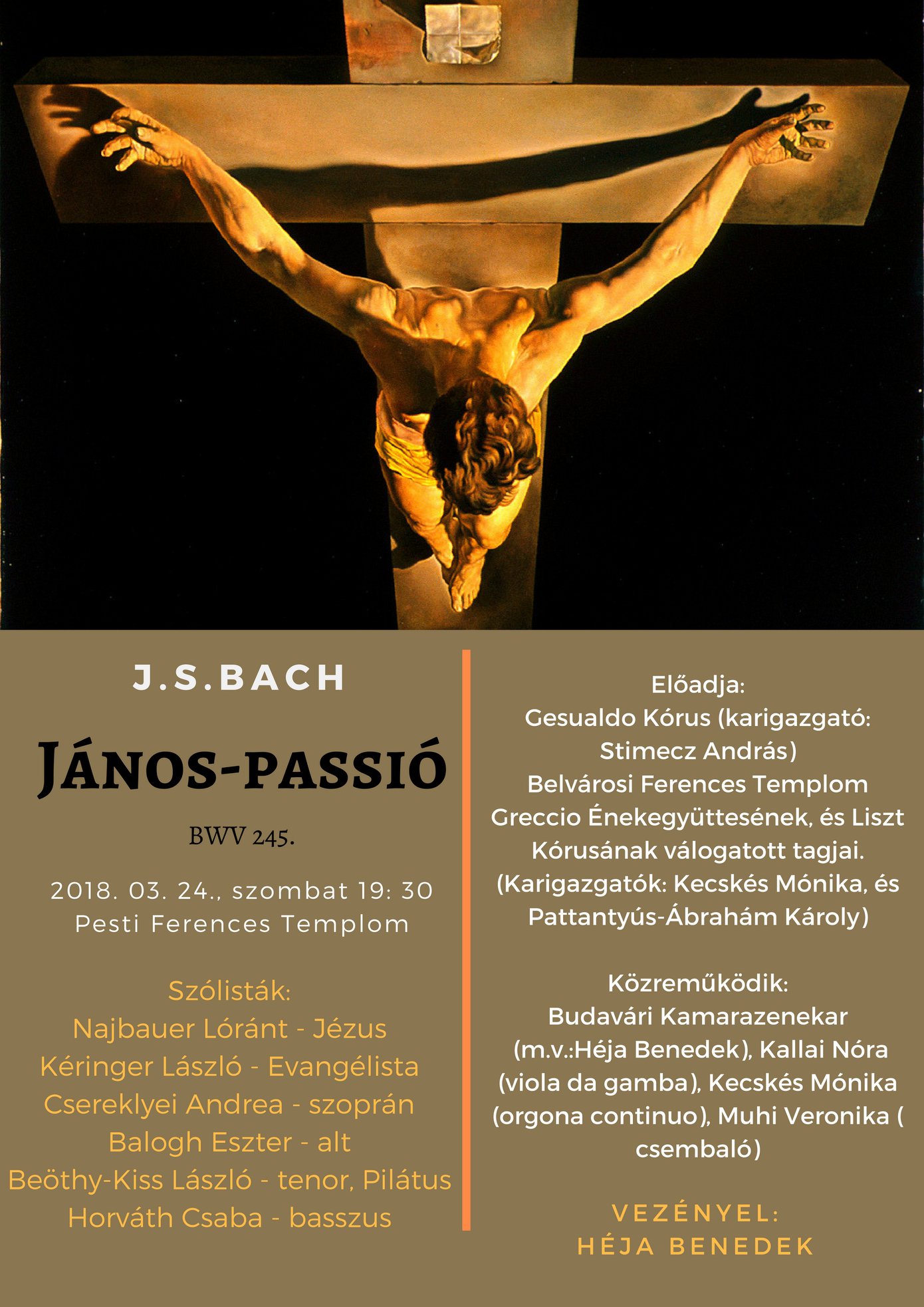 J.S.BACH

JÁNOS-PASSIÓ

BWV 245.

2018. 03. 24., szombat 19: 30
Pesti Ferences Templom

Szólisták:
Najbauer Lóránt - Jézus
Kéringer László - Evangélista
Csereklyei Andrea - szoprán
Balogh Eszter - alt
Beöthy-Kiss László - tenor, Pilátus
Horváth Csaba - basszus

Előadja:
Gesualdo Kórus (karigazgató: Stimecz András)
Belvárosi Ferences Templom Greccio Énekegyüttesének, és Liszt Kórusának válogatott tagjai.
(Karigazgatók: Kecskés Mónika, és Pattantyús-Ábrahám Károly)

Közreműködik:
Budavári Kamarazenekar (m.v.:Héja Benedek), Kallai Nóra (viola da gamba), Kecskés Mónika (orgona continuo), Muhi Veronika ( csembaló)

VEZÉNYEL:
HÉJA BENEDEK